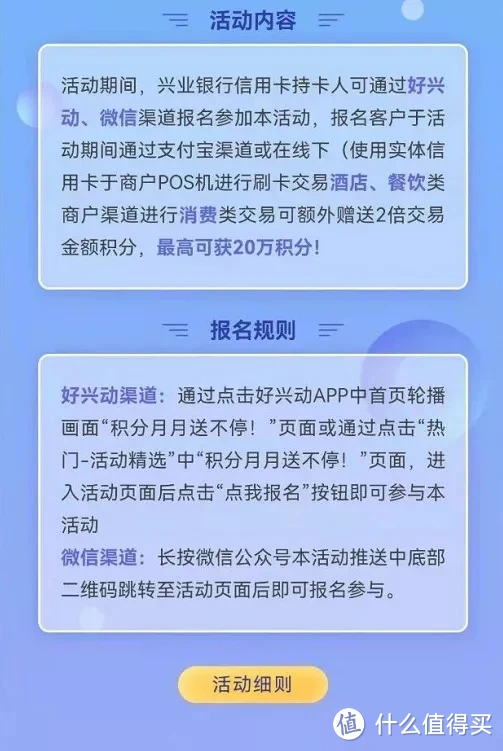 活动内容

活动期间，兴业银行信用卡持卡人可通过好兴动、微信渠道报名参加本活动，报名客户于活动期间通过支付宝渠道或在线下（使用实体信用卡于商户POS机进行刷卡交易酒店、餐饮类商户渠道进行消费类交易可额外赠送2倍交易金额积分，最高可获20万积分！

报名规则

好兴动渠道：通过点击好兴动APP中首页轮播画面“积分月月送不停！”页面或通过点击“热门-活动精选”中“积分月月送不停！”页面，进入活动页面后点击“点我报名”按钮即可参与本活动
微信渠道：长按微信公众号本活动推送中底部二维码跳转至活动页面后即可报名参与。

活动细则

值 什么值得买